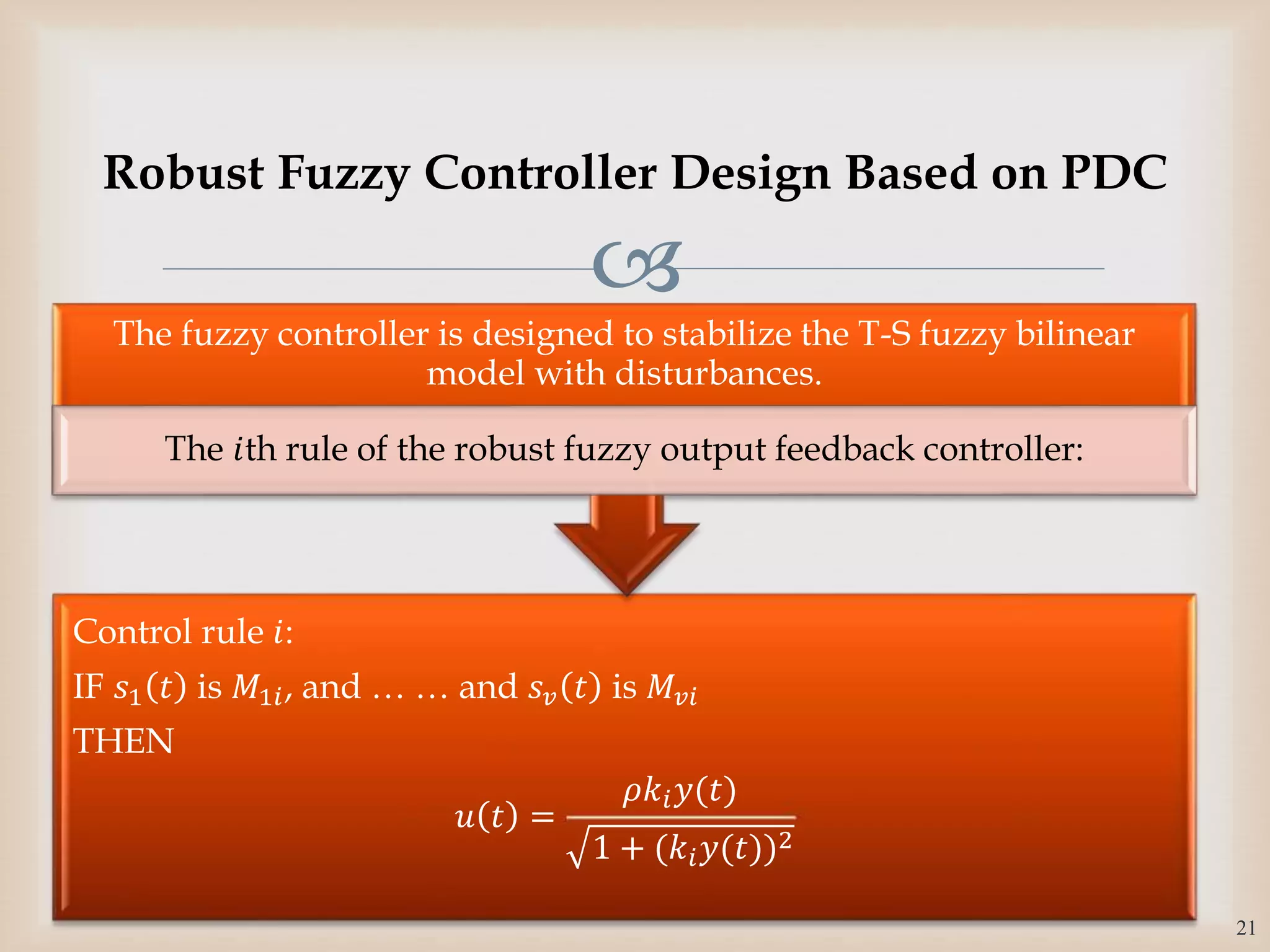 Robust Fuzzy Controller Design Based on PDC

The fuzzy controller is designed to stabilize the T-S fuzzy bilinear model with disturbances.

The $i$th rule of the robust fuzzy output feedback controller:

Control rule $i$:

IF $s_1(t)$ is $M_{1i}$, and … … and $s_v(t)$ is $M_{vi}$

THEN

$u(t) = \frac{\rho k_i y(t)}{\sqrt{1 + (k_i y(t))^2}}$

21